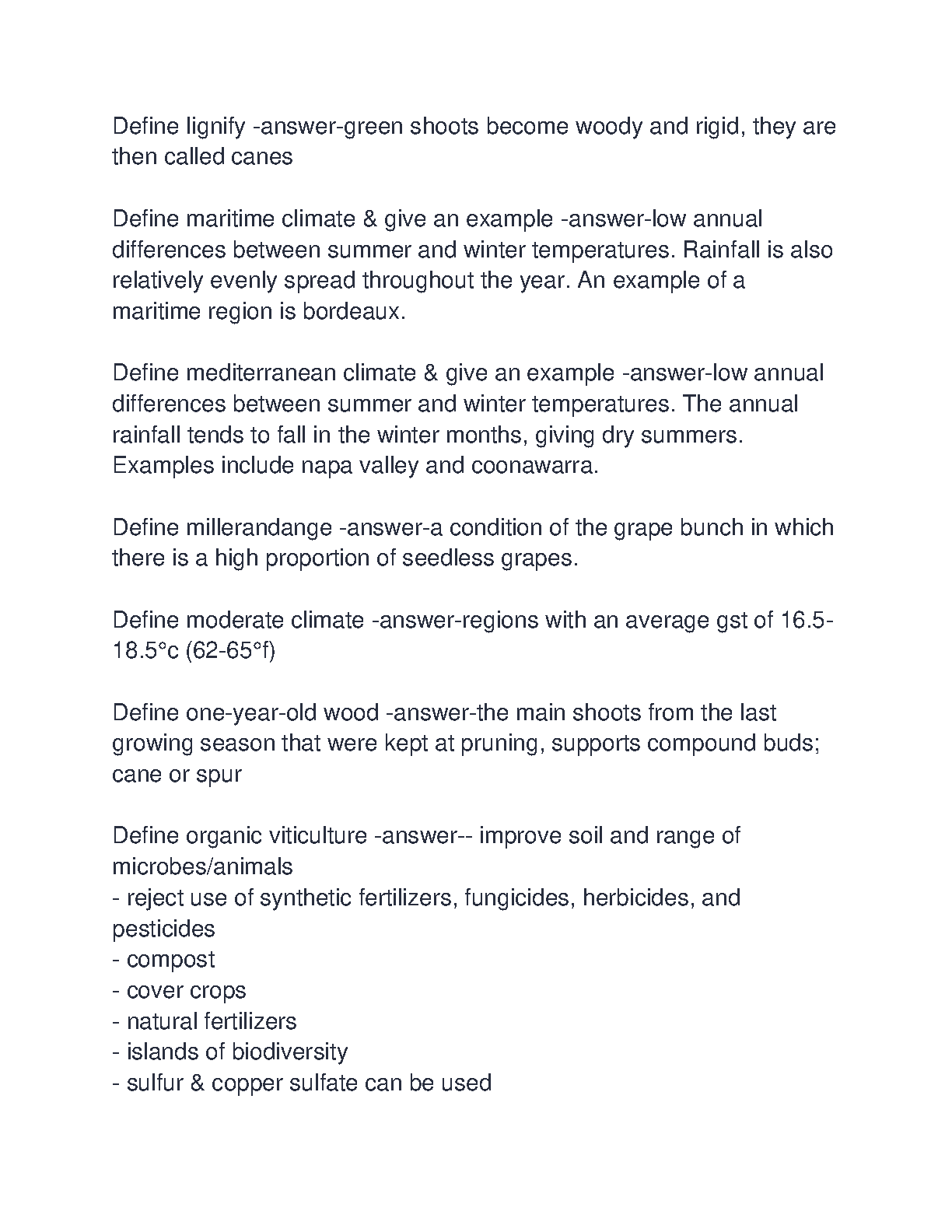 Define lignify -answer-green shoots become woody and rigid, they are then called canes

Define maritime climate & give an example -answer-low annual differences between summer and winter temperatures. Rainfall is also relatively evenly spread throughout the year. An example of a maritime region is bordeaux.

Define mediterranean climate & give an example -answer-low annual differences between summer and winter temperatures. The annual rainfall tends to fall in the winter months, giving dry summers. Examples include napa valley and coonawarra.

Define millerandange -answer-a condition of the grape bunch in which there is a high proportion of seedless grapes.

Define moderate climate -answer-regions with an average gst of 16.5-18.5°c (62-65°f)

Define one-year-old wood -answer-the main shoots from the last growing season that were kept at pruning, supports compound buds; cane or spur

Define organic viticulture -answer-- improve soil and range of microbes/animals
- reject use of synthetic fertilizers, fungicides, herbicides, and pesticides
- compost
- cover crops
- natural fertilizers
- islands of biodiversity
- sulfur & copper sulfate can be used